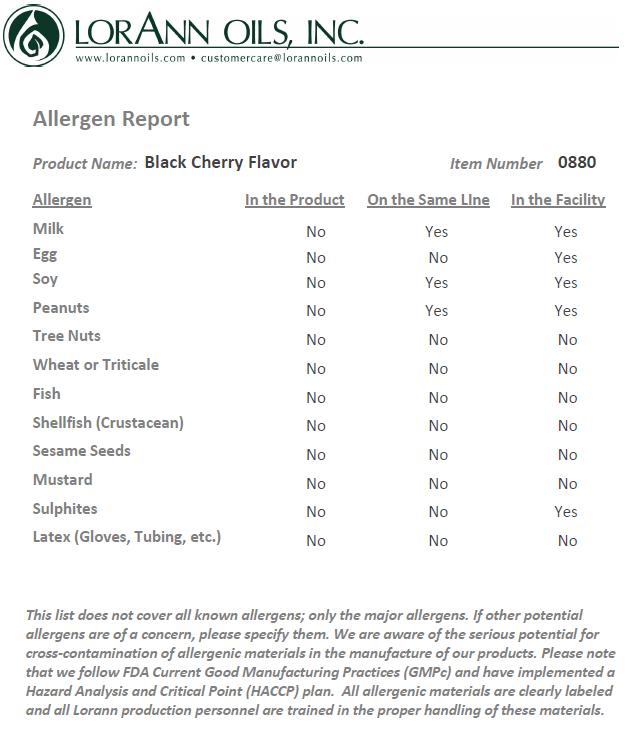 LORANN OILS, INC.
www.lorannoils.com • customercare@lorannoils.com

Allergen Report

Product Name: Black Cherry Flavor

Item Number 0880

| Allergen | In the Product | On the Same LIne | In the Facility |
|---|---|---|---|
| Milk | No | Yes | Yes |
| Egg | No | No | Yes |
| Soy | No | Yes | Yes |
| Peanuts | No | Yes | Yes |
| Tree Nuts | No | No | No |
| Wheat or Triticale | No | No | No |
| Fish | No | No | No |
| Shellfish (Crustacean) | No | No | No |
| Sesame Seeds | No | No | No |
| Mustard | No | No | No |
| Sulphites | No | No | Yes |
| Latex (Gloves, Tubing, etc.) | No | No | No |

This list does not cover all known allergens; only the major allergens. If other potential allergens are of a concern, please specify them. We are aware of the serious potential for cross-contamination of allergenic materials in the manufacture of our products. Please note that we follow FDA Current Good Manufacturing Practices (GMPc) and have implemented a Hazard Analysis and Critical Point (HACCP) plan. All allergenic materials are clearly labeled and all Lorann production personnel are trained in the proper handling of these materials.